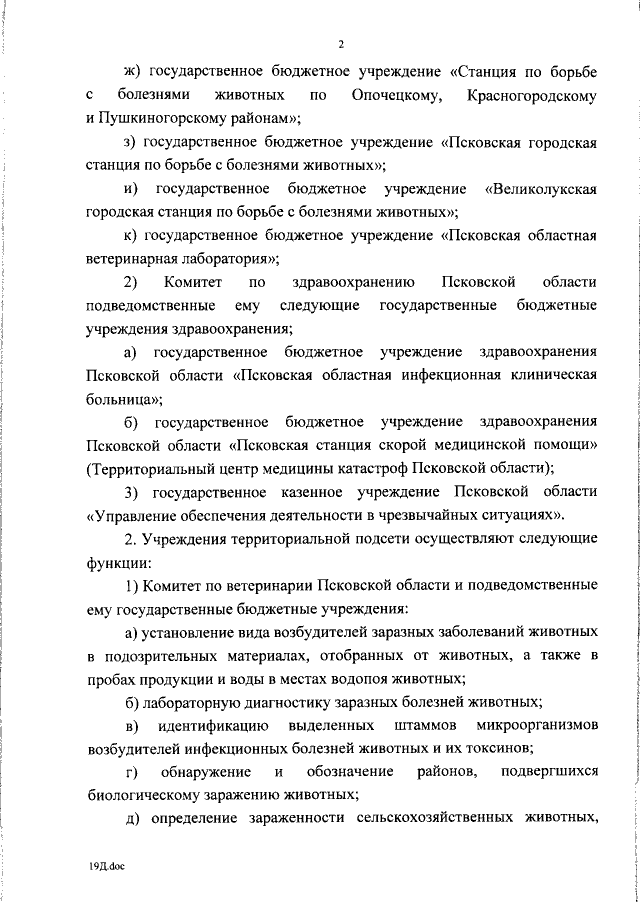 2

ж) государственное бюджетное учреждение «Станция по борьбе с болезнями животных по Опочецкому, Красногородскому и Пушкиногорскому районам»;

з) государственное бюджетное учреждение «Псковская городская станция по борьбе с болезнями животных»;

и) государственное бюджетное учреждение «Великолукская городская станция по борьбе с болезнями животных»;

к) государственное бюджетное учреждение «Псковская областная ветеринарная лаборатория»;

2) Комитет по здравоохранению Псковской области подведомственные ему следующие государственные бюджетные учреждения здравоохранения;

а) государственное бюджетное учреждение здравоохранения Псковской области «Псковская областная инфекционная клиническая больница»;

б) государственное бюджетное учреждение здравоохранения Псковской области «Псковская станция скорой медицинской помощи» (Территориальный центр медицины катастроф Псковской области);

3) государственное казенное учреждение Псковской области «Управление обеспечения деятельности в чрезвычайных ситуациях».

2. Учреждения территориальной подсети осуществляют следующие функции:

1) Комитет по ветеринарии Псковской области и подведомственные ему государственные бюджетные учреждения:

а) установление вида возбудителей заразных заболеваний животных в подозрительных материалах, отобранных от животных, а также в пробах продукции и воды в местах водопоя животных;

б) лабораторную диагностику заразных болезней животных;

в) идентификацию выделенных штаммов микроорганизмов возбудителей инфекционных болезней животных и их токсинов;

г) обнаружение и обозначение районов, подвергшихся биологическому заражению животных;

д) определение зараженности сельскохозяйственных животных,

19Д.doc